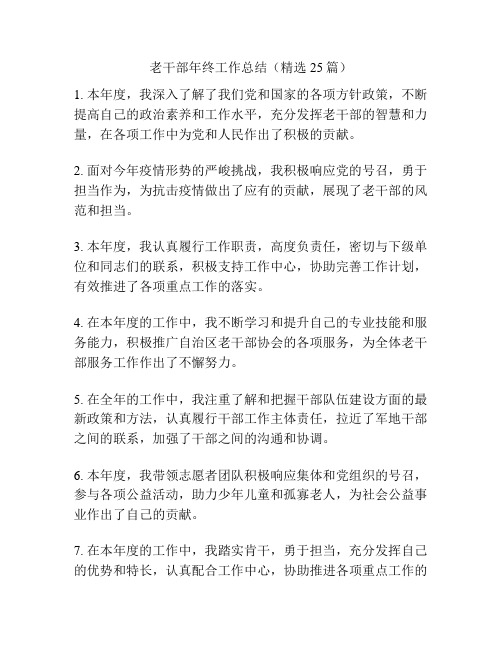 老干部年终工作总结（精选 25 篇）

1. 本年度，我深入了解了我们党和国家的各项方针政策，不断提高自己的政治素养和工作水平，充分发挥老干部的智慧和力量，在各项工作中为党和人民作出了积极的贡献。

2. 面对今年疫情形势的严峻挑战，我积极响应党的号召，勇于担当作为，为抗击疫情做出了应有的贡献，展现了老干部的风范和担当。

3. 本年度，我认真履行工作职责，高度负责任，密切与下级单位和同志们的联系，积极支持工作中心，协助完善工作计划，有效推进了各项重点工作的落实。

4. 在本年度的工作中，我不断学习和提升自己的专业技能和服务能力，积极推广自治区老干部协会的各项服务，为全体老干部服务工作作出了不懈努力。

5. 在全年的工作中，我注重了解和把握干部队伍建设方面的最新政策和方法，认真履行干部工作主体责任，拉近了军地干部之间的联系，加强了干部之间的沟通和协调。

6. 本年度，我带领志愿者团队积极响应集体和党组织的号召，参与各项公益活动，助力少年儿童和孤寡老人，为社会公益事业作出了自己的贡献。

7. 在本年度的工作中，我踏实肯干，勇于担当，充分发挥自己的优势和特长，认真配合工作中心，协助推进各项重点工作的